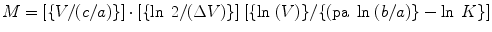 $M = [\{V/(c/a)\}] \cdot [\{\ln\ 2/(\Delta V)\}]\ [\{\ln\ (V)\}/\{(\text{pa}\ \ln\ (b/a)\} - \ln\ K\}]$